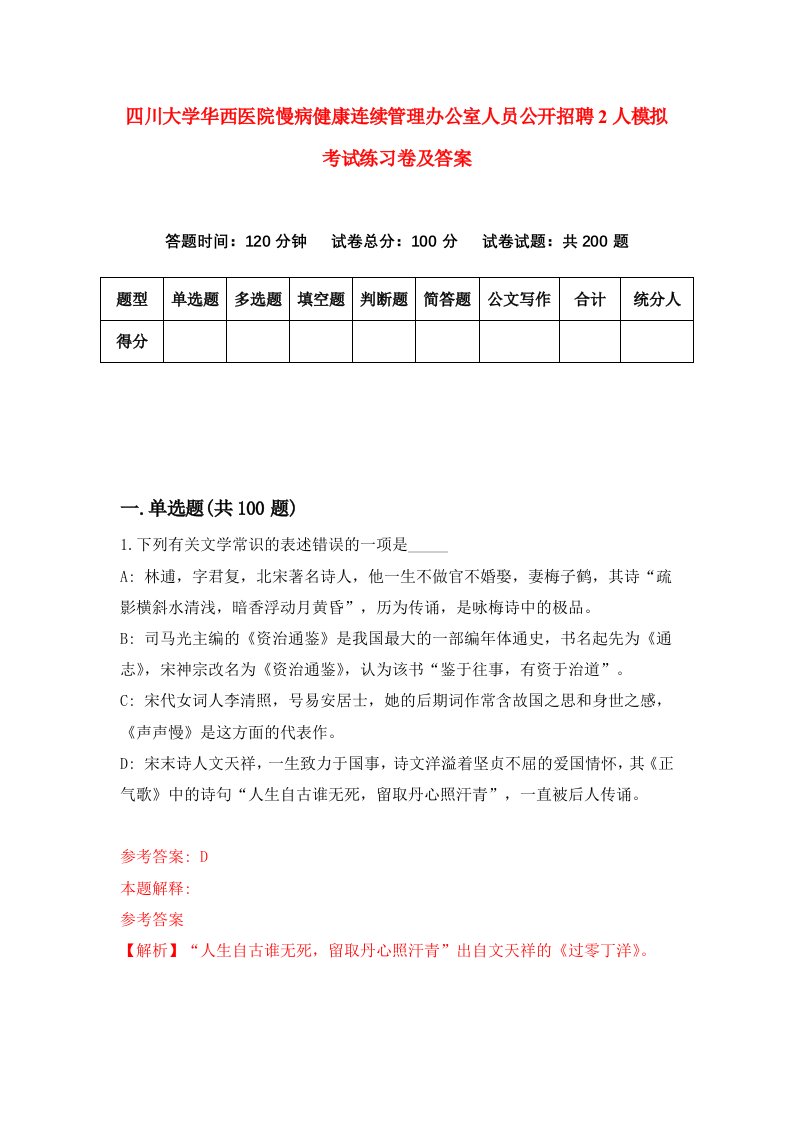 四川大学华西医院慢病健康连续管理办公室人员公开招聘2人模拟考试练习卷及答案

答题时间：120分钟　试卷总分：100分　试卷试题：共200题

| 题型 | 单选题 | 多选题 | 填空题 | 判断题 | 简答题 | 公文写作 | 合计 | 统分人 |
|---|---|---|---|---|---|---|---|---|
| 得分 | | | | | | | | |

一.单选题(共100题)

1.下列有关文学常识的表述错误的一项是_____

A: 林逋，字君复，北宋著名诗人，他一生不做官不婚娶，妻梅子鹤，其诗“疏影横斜水清浅，暗香浮动月黄昏”，历为传诵，是咏梅诗中的极品。

B: 司马光主编的《资治通鉴》是我国最大的一部编年体通史，书名起先为《通志》，宋神宗改名为《资治通鉴》，认为该书“鉴于往事，有资于治道”。

C: 宋代女词人李清照，号易安居士，她的后期词作常含故国之思和身世之感，《声声慢》是这方面的代表作。

D: 宋末诗人文天祥，一生致力于国事，诗文洋溢着坚贞不屈的爱国情怀，其《正气歌》中的诗句“人生自古谁无死，留取丹心照汗青”，一直被后人传诵。

参考答案: D
本题解释:
参考答案
【解析】“人生自古谁无死，留取丹心照汗青”出自文天祥的《过零丁洋》。